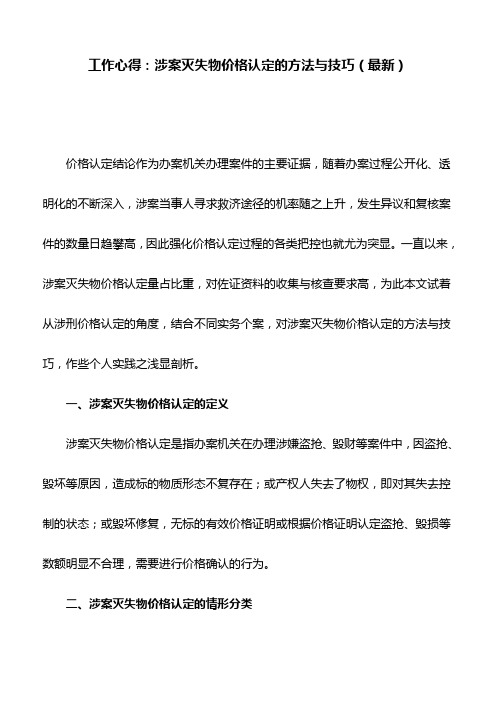 工作心得：涉案灭失物价格认定的方法与技巧（最新）

价格认定结论作为办案机关办理案件的主要证据，随着办案过程公开化、透明化的不断深入，涉案当事人寻求救济途径的机率随之上升，发生异议和复核案件的数量日趋攀高，因此强化价格认定过程的各类把控也就尤为突显。一直以来，涉案灭失物价格认定量占比重，对佐证资料的收集与核查要求高，为此本文试着从涉刑价格认定的角度，结合不同实务个案，对涉案灭失物价格认定的方法与技巧，作些个人实践之浅显剖析。

一、涉案灭失物价格认定的定义

涉案灭失物价格认定是指办案机关在办理涉嫌盗抢、毁财等案件中，因盗抢、毁坏等原因，造成标的物质形态不复存在；或产权人失去了物权，即对其失去控制的状态；或毁坏修复，无标的有效价格证明或根据价格证明认定盗抢、毁损等数额明显不合理，需要进行价格确认的行为。

二、涉案灭失物价格认定的情形分类